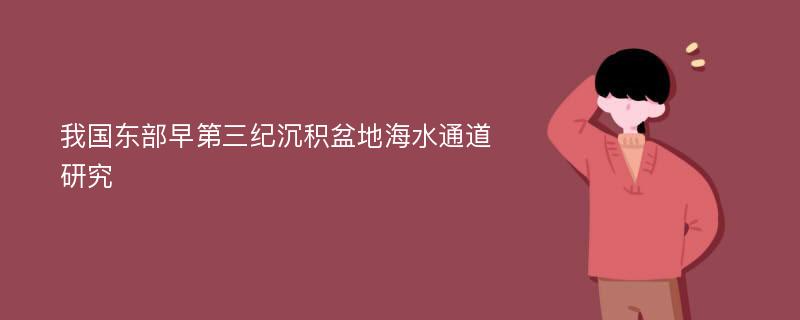 我国东部早第三纪沉积盆地海水通道研究